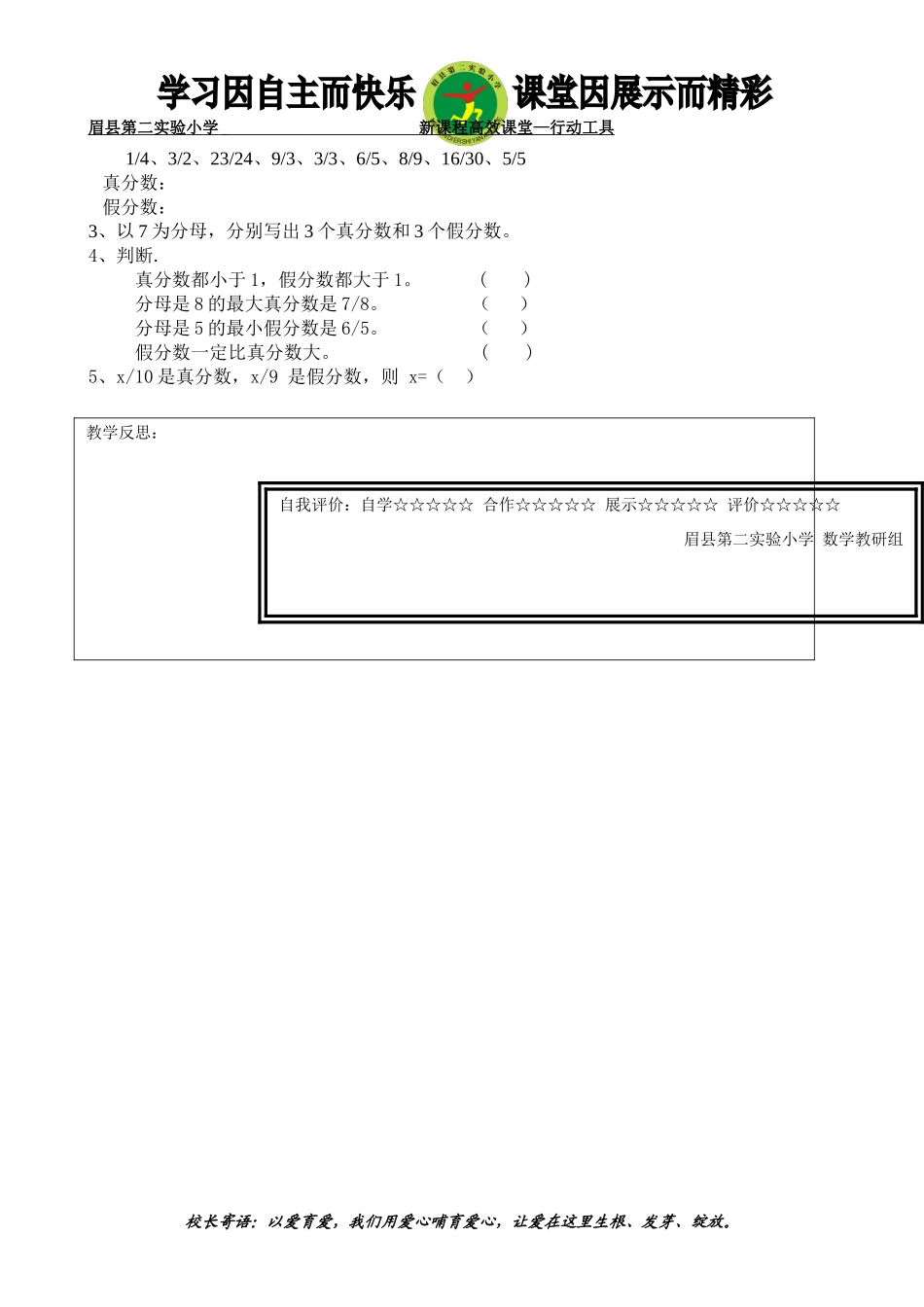 学习因自主而快乐 课堂因展示而精彩

眉县第二实验小学 新课程高效课堂—行动工具

1/4、3/2、23/24、9/3、3/3、6/5、8/9、16/30、5/5

真分数：

假分数：

3、以 7 为分母，分别写出 3 个真分数和 3 个假分数。

4、判断.

真分数都小于 1，假分数都大于 1。 （ ）

分母是 8 的最大真分数是 7/8。 （ ）

分母是 5 的最小假分数是 6/5。 （ ）

假分数一定比真分数大。 （ ）

5、x/10 是真分数，x/9 是假分数，则 x=（ ）

教学反思：

自我评价：自学☆☆☆☆☆ 合作☆☆☆☆☆ 展示☆☆☆☆☆ 评价☆☆☆☆☆

眉县第二实验小学 数学教研组

校长寄语：以爱育爱，我们用爱心哺育爱心，让爱在这里生根、发芽、绽放。